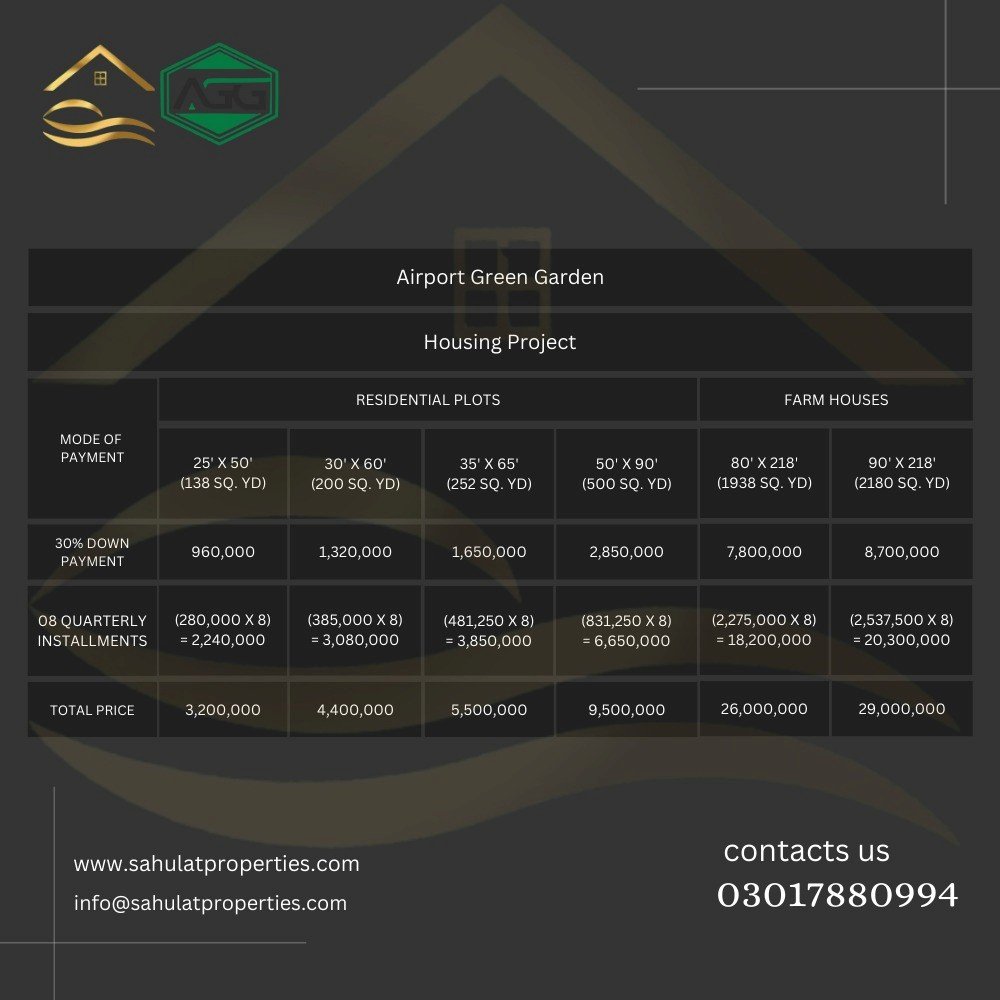 AGG

Airport Green Garden

Housing Project

| MODE OF PAYMENT | RESIDENTIAL PLOTS | | | | FARM HOUSES | |
|---|---|---|---|---|---|---|
| | 25' X 50' (138 SQ. YD) | 30' X 60' (200 SQ. YD) | 35' X 65' (252 SQ. YD) | 50' X 90' (500 SQ. YD) | 80' X 218' (1938 SQ. YD) | 90' X 218' (2180 SQ. YD) |
| 30% DOWN PAYMENT | 960,000 | 1,320,000 | 1,650,000 | 2,850,000 | 7,800,000 | 8,700,000 |
| 08 QUARTERLY INSTALLMENTS | (280,000 X 8) = 2,240,000 | (385,000 X 8) = 3,080,000 | (481,250 X 8) = 3,850,000 | (831,250 X 8) = 6,650,000 | (2,275,000 X 8) = 18,200,000 | (2,537,500 X 8) = 20,300,000 |
| TOTAL PRICE | 3,200,000 | 4,400,000 | 5,500,000 | 9,500,000 | 26,000,000 | 29,000,000 |

www.sahulatproperties.com
info@sahulatproperties.com

contacts us
03017880994